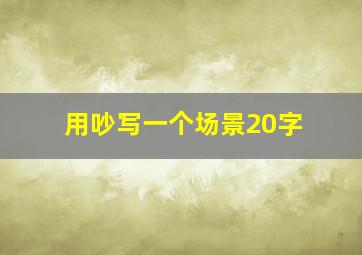 用吵写一个场景20字